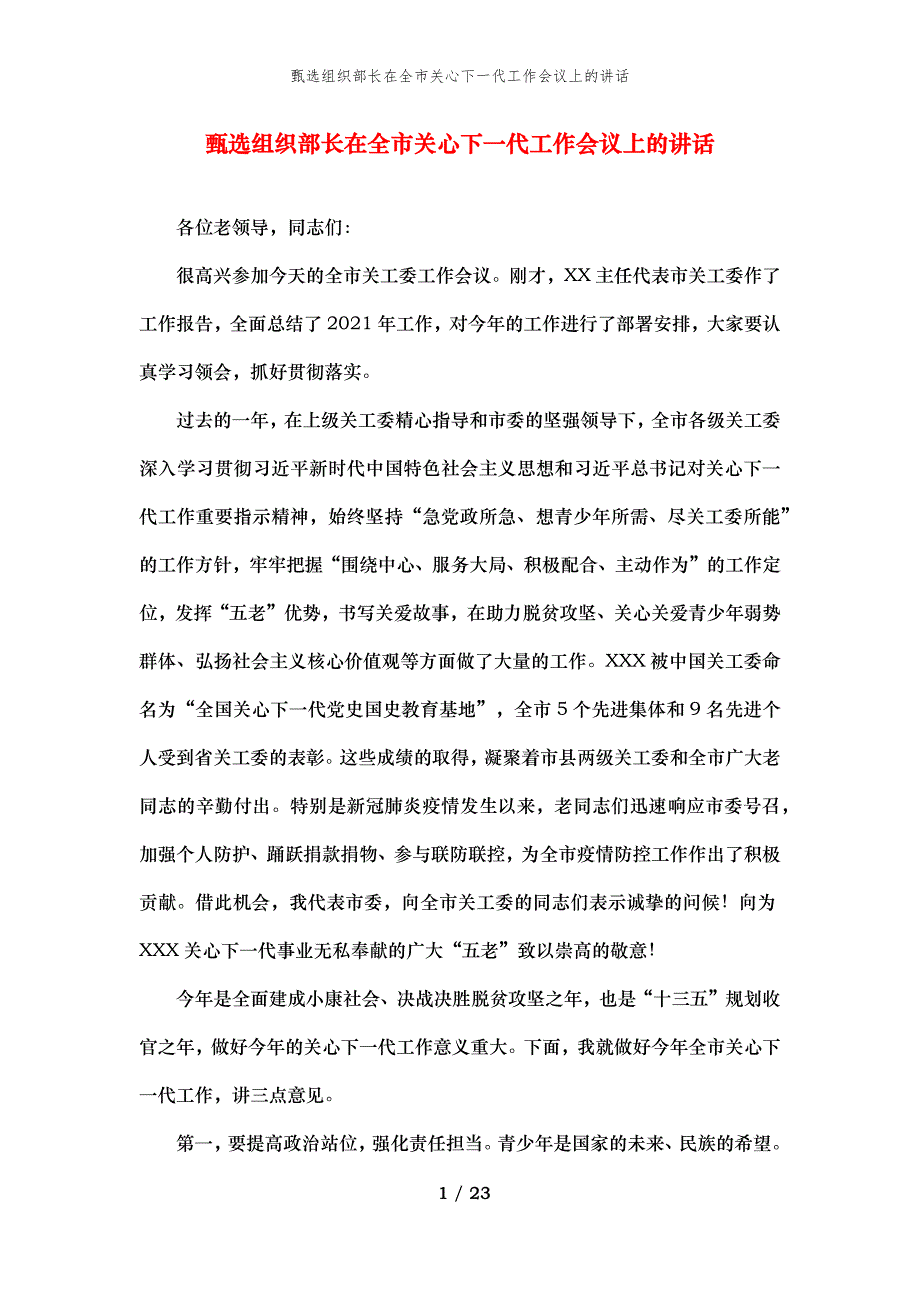 甄选组织部长在全市关心下一代工作会议上的讲话

甄选组织部长在全市关心下一代工作会议上的讲话

各位老领导，同志们:

很高兴参加今天的全市关工委工作会议。刚才，XX 主任代表市关工委作了工作报告，全面总结了 2021 年工作，对今年的工作进行了部署安排，大家要认真学习领会，抓好贯彻落实。

过去的一年，在上级关工委精心指导和市委的坚强领导下，全市各级关工委深入学习贯彻习近平新时代中国特色社会主义思想和习近平总书记对关心下一代工作重要指示精神，始终坚持“急党政所急、想青少年所需、尽关工委所能”的工作方针，牢牢把握“围绕中心、服务大局、积极配合、主动作为”的工作定位，发挥“五老”优势，书写关爱故事，在助力脱贫攻坚、关心关爱青少年弱势群体、弘扬社会主义核心价值观等方面做了大量的工作。XXX 被中国关工委命名为“全国关心下一代党史国史教育基地”，全市 5 个先进集体和 9 名先进个人受到省关工委的表彰。这些成绩的取得，凝聚着市县两级关工委和全市广大老同志的辛勤付出。特别是新冠肺炎疫情发生以来，老同志们迅速响应市委号召，加强个人防护、踊跃捐款捐物、参与联防联控，为全市疫情防控工作作出了积极贡献。借此机会，我代表市委，向全市关工委的同志们表示诚挚的问候！向为 XXX 关心下一代事业无私奉献的广大“五老”致以崇高的敬意！

今年是全面建成小康社会、决战决胜脱贫攻坚之年，也是“十三五”规划收官之年，做好今年的关心下一代工作意义重大。下面，我就做好今年全市关心下一代工作，讲三点意见。

第一，要提高政治站位，强化责任担当。青少年是国家的未来、民族的希望。

1 / 23